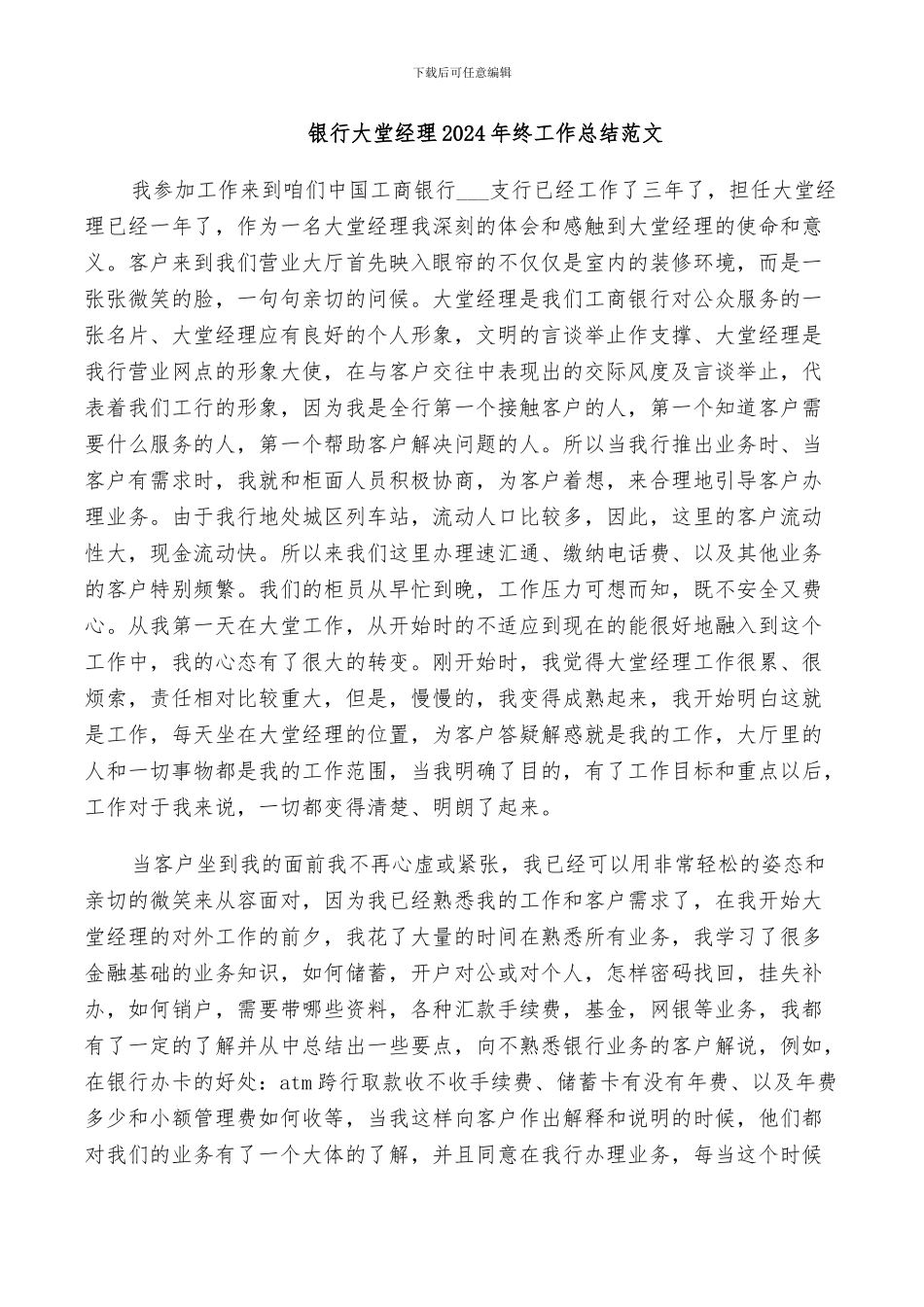 下载后可任意编辑

银行大堂经理2024年终工作总结范文

我参加工作来到咱们中国工商银行___支行已经工作了三年了，担任大堂经理已经一年了，作为一名大堂经理我深刻的体会和感触到大堂经理的使命和意义。客户来到我们营业大厅首先映入眼帘的不仅仅是室内的装修环境，而是一张张微笑的脸，一句句亲切的问候。大堂经理是我们工商银行对公众服务的一张名片、大堂经理应有良好的个人形象，文明的言谈举止作支撑、大堂经理是我行营业网点的形象大使，在与客户交往中表现出的交际风度及言谈举止，代表着我们工行的形象，因为我是全行第一个接触客户的人，第一个知道客户需要什么服务的人，第一个帮助客户解决问题的人。所以当我行推出业务时、当客户有需求时，我就和柜面人员积极协商，为客户着想，来合理地引导客户办理业务。由于我行地处城区列车站，流动人口比较多，因此，这里的客户流动性大，现金流动快。所以来我们这里办理速汇通、缴纳电话费、以及其他业务的客户特别频繁。我们的柜员从早忙到晚，工作压力可想而知，既不安全又费心。从我第一天在大堂工作，从开始时的不适应到现在的能很好地融入到这个工作中，我的心态有了很大的转变。刚开始时，我觉得大堂经理工作很累、很烦索，责任相对比较重大，但是，慢慢的，我变得成熟起来，我开始明白这就是工作，每天坐在大堂经理的位置，为客户答疑解惑就是我的工作，大厅里的人和一切事物都是我的工作范围，当我明确了目的，有了工作目标和重点以后，工作对于我来说，一切都变得清楚、明朗了起来。

当客户坐到我的面前我不再心虚或紧张，我已经可以用非常轻松的姿态和亲切的微笑来从容面对，因为我已经熟悉我的工作和客户需求了，在我开始大堂经理的对外工作的前夕，我花了大量的时间在熟悉所有业务，我学习了很多金融基础的业务知识，如何储蓄，开户对公或对个人，怎样密码找回，挂失补办，如何销户，需要带哪些资料，各种汇款手续费，基金，网银等业务，我都有了一定的了解并从中总结出一些要点，向不熟悉银行业务的客户解说，例如，在银行办卡的好处：atm跨行取款收不收手续费、储蓄卡有没有年费、以及年费多少和小额管理费如何收等，当我这样向客户作出解释和说明的时候，他们都对我们的业务有了一个大体的了解，并且同意在我行办理业务，每当这个时候